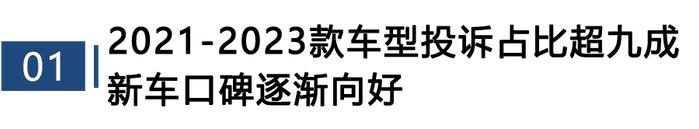 01

2021-2023款车型投诉占比超九成
新车口碑逐渐向好